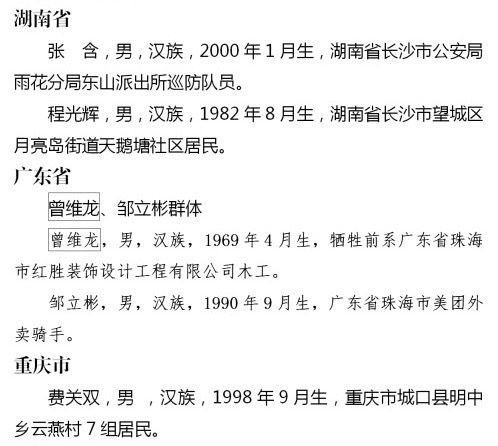 湖南省

张 含，男，汉族，2000年1月生，湖南省长沙市公安局雨花分局东山派出所巡防队员。

程光辉，男，汉族，1982年8月生，湖南省长沙市望城区月亮岛街道天鹅塘社区居民。

广东省

曾维龙、邹立彬群体

曾维龙，男，汉族，1969年4月生，牺牲前系广东省珠海市红胜装饰设计工程有限公司木工。

邹立彬，男，汉族，1990年9月生，广东省珠海市美团外卖骑手。

重庆市

费关双，男，汉族，1998年9月生，重庆市城口县明中乡云燕村7组居民。